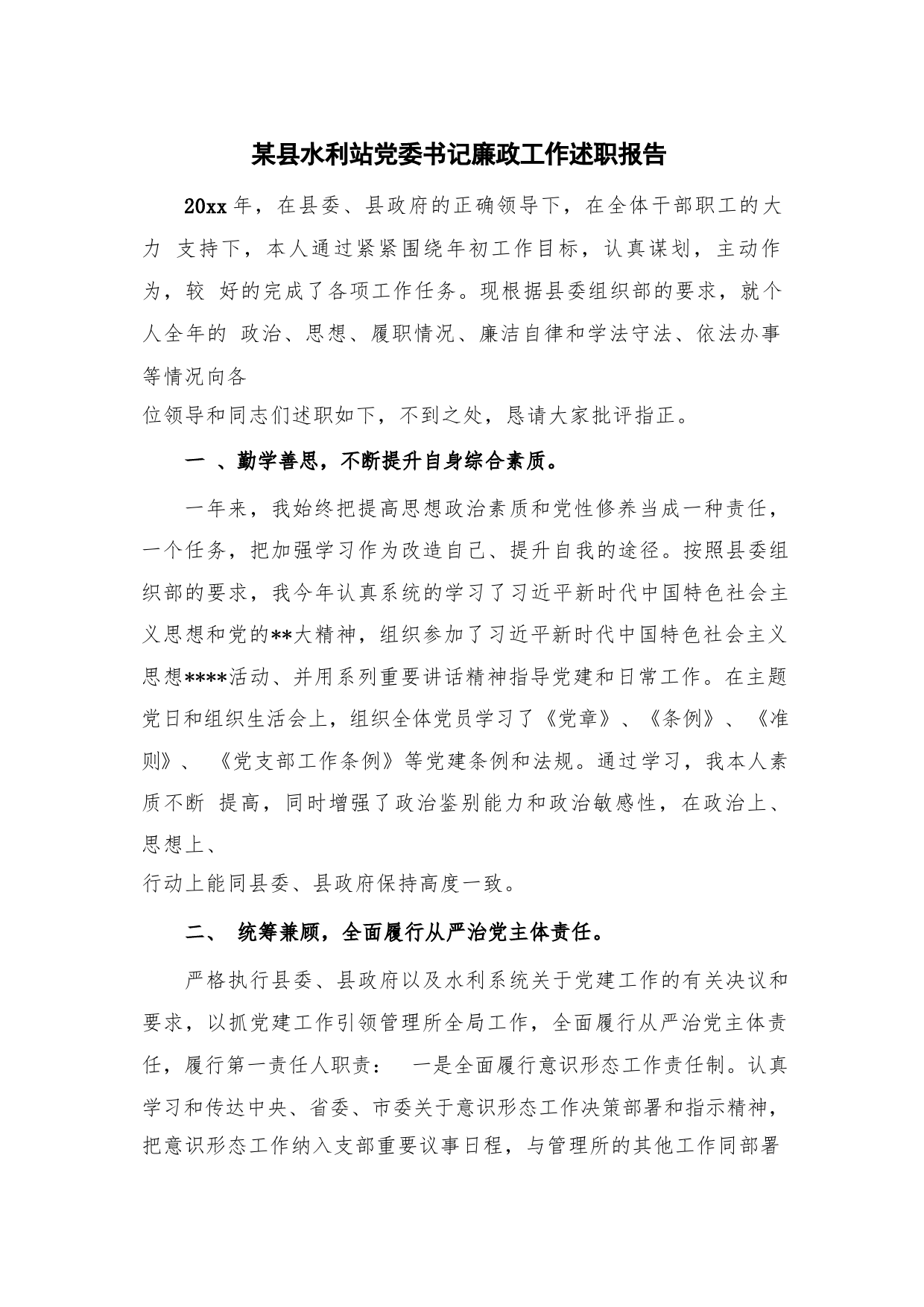 某县水利站党委书记廉政工作述职报告

20xx 年，在县委、县政府的正确领导下，在全体干部职工的大力 支持下，本人通过紧紧围绕年初工作目标，认真谋划，主动作为，较 好的完成了各项工作任务。现根据县委组织部的要求，就个人全年的 政治、思想、履职情况、廉洁自律和学法守法、依法办事等情况向各

位领导和同志们述职如下，不到之处，恳请大家批评指正。

一 、勤学善思，不断提升自身综合素质。

一年来，我始终把提高思想政治素质和党性修养当成一种责任，一个任务，把加强学习作为改造自己、提升自我的途径。按照县委组织部的要求，我今年认真系统的学习了习近平新时代中国特色社会主义思想和党的**大精神，组织参加了习近平新时代中国特色社会主义思想****活动、并用系列重要讲话精神指导党建和日常工作。在主题党日和组织生活会上，组织全体党员学习了《党章》、《条例》、《准则》、 《党支部工作条例》等党建条例和法规。通过学习，我本人素质不断 提高，同时增强了政治鉴别能力和政治敏感性，在政治上、思想上、

行动上能同县委、县政府保持高度一致。

二、 统筹兼顾，全面履行从严治党主体责任。

严格执行县委、县政府以及水利系统关于党建工作的有关决议和要求，以抓党建工作引领管理所全局工作，全面履行从严治党主体责任，履行第一责任人职责： 一是全面履行意识形态工作责任制。认真学习和传达中央、省委、市委关于意识形态工作决策部署和指示精神，把意识形态工作纳入支部重要议事日程，与管理所的其他工作同部署